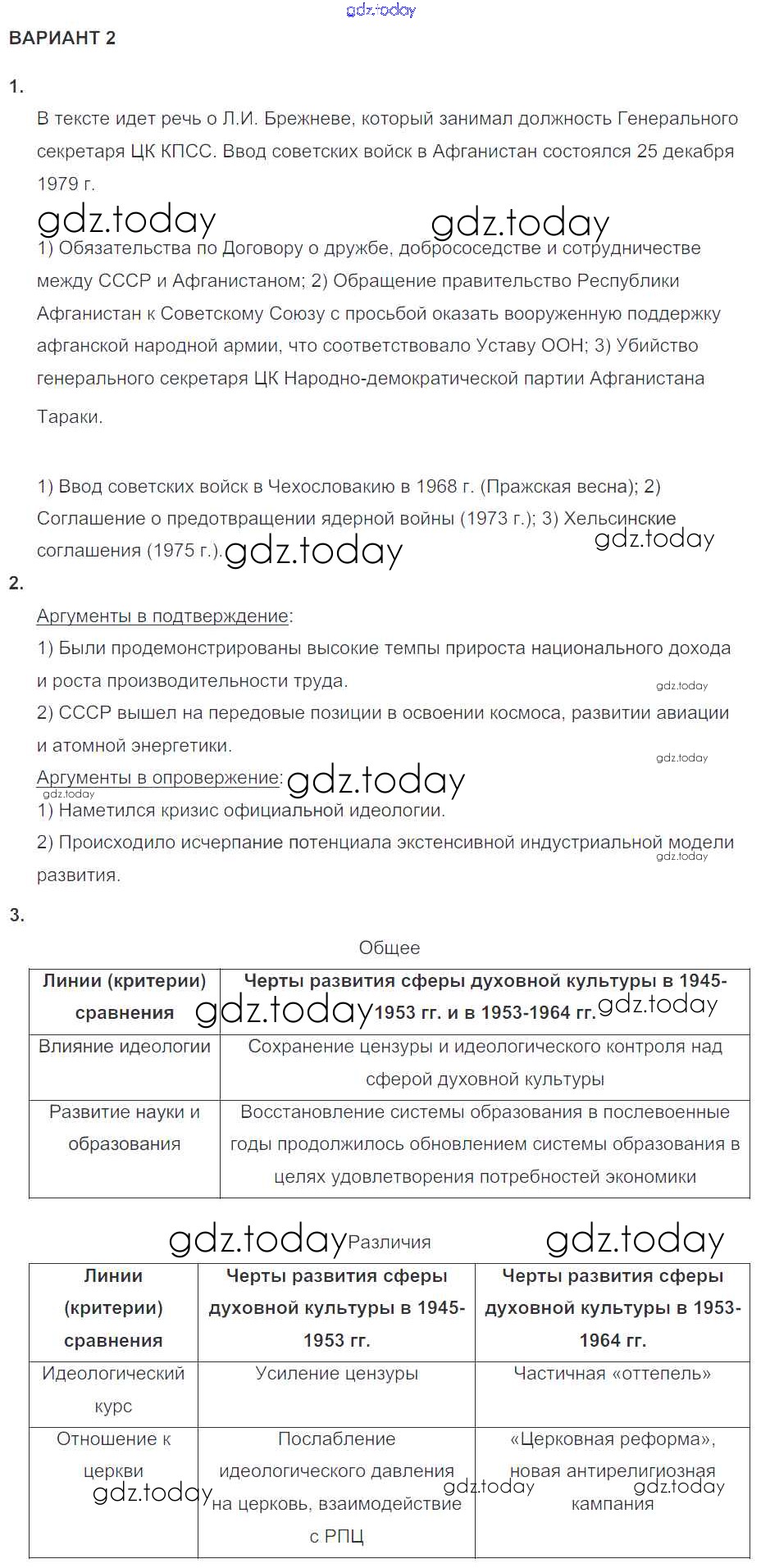 gdz.today

ВАРИАНТ 2

1.

В тексте идет речь о Л.И. Брежневе, который занимал должность Генерального секретаря ЦК КПСС. Ввод советских войск в Афганистан состоялся 25 декабря 1979 г.

gdz.today gdz.today

1) Обязательства по Договору о дружбе, добрососедстве и сотрудничестве между СССР и Афганистаном; 2) Обращение правительство Республики Афганистан к Советскому Союзу с просьбой оказать вооруженную поддержку афганской народной армии, что соответствовало Уставу ООН; 3) Убийство генерального секретаря ЦК Народно-демократической партии Афганистана Тараки.

1) Ввод советских войск в Чехословакию в 1968 г. (Пражская весна); 2) Соглашение о предотвращении ядерной войны (1973 г.); 3) Хельсинские соглашения (1975 г.). gdz.today gdz.today

2.

Аргументы в подтверждение:
1) Были продемонстрированы высокие темпы прироста национального дохода и роста производительности труда. gdz.today
2) СССР вышел на передовые позиции в освоении космоса, развитии авиации и атомной энергетики. gdz.today
Аргументы в опровержение: gdz.today gdz.today
1) Наметился кризис официальной идеологии.
2) Происходило исчерпание потенциала экстенсивной индустриальной модели развития. gdz.today

3.

Общее

| Линии (критерии) сравнения | Черты развития сферы духовной культуры в 1945-1953 гг. и в 1953-1964 гг. |
|---|---|
| Влияние идеологии | Сохранение цензуры и идеологического контроля над сферой духовной культуры |
| Развитие науки и образования | Восстановление системы образования в послевоенные годы продолжилось обновлением системы образования в целях удовлетворения потребностей экономики |

gdz.today gdz.today gdz.today Различия gdz.today

| Линии (критерии) сравнения | Черты развития сферы духовной культуры в 1945-1953 гг. | Черты развития сферы духовной культуры в 1953-1964 гг. |
|---|---|---|
| Идеологический курс | Усиление цензуры | Частичная «оттепель» |
| Отношение к церкви | Послабление идеологического давления на церковь, взаимодействие с РПЦ | «Церковная реформа», новая антирелигиозная кампания |

gdz.today gdz.today gdz.today